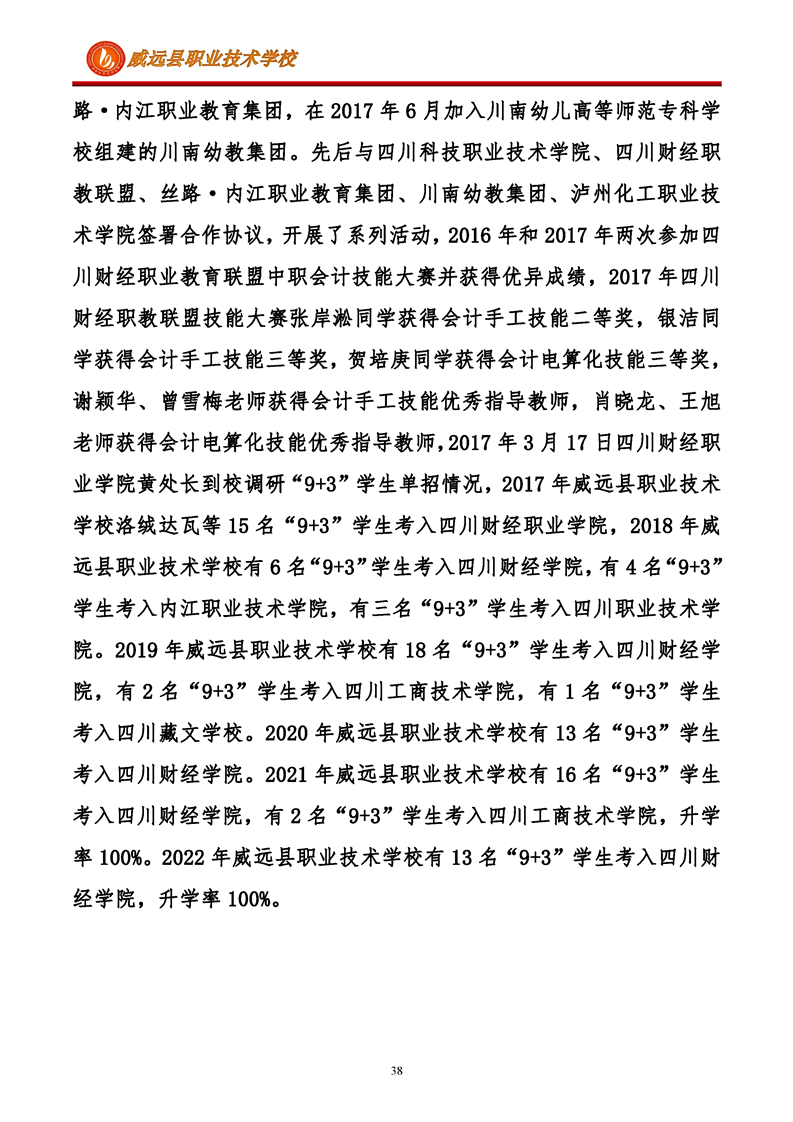 威远县职业技术学校

路·内江职业教育集团，在 2017 年 6 月加入川南幼儿高等师范专科学校组建的川南幼教集团。先后与四川科技职业技术学院、四川财经职教联盟、丝路·内江职业教育集团、川南幼教集团、泸州化工职业技术学院签署合作协议，开展了系列活动，2016 年和 2017 年两次参加四川财经职业教育联盟中职会计技能大赛并获得优异成绩，2017 年四川财经职教联盟技能大赛张岸淞同学获得会计手工技能二等奖，银洁同学获得会计手工技能三等奖，贺培庚同学获得会计电算化技能三等奖，谢颖华、曾雪梅老师获得会计手工技能优秀指导教师，肖晓龙、王旭老师获得会计电算化技能优秀指导教师，2017 年 3 月 17 日四川财经职业学院黄处长到校调研“9+3”学生单招情况，2017 年威远县职业技术学校洛绒达瓦等 15 名“9+3”学生考入四川财经职业学院，2018 年威远县职业技术学校有 6 名“9+3”学生考入四川财经学院，有 4 名“9+3”学生考入内江职业技术学院，有三名“9+3”学生考入四川职业技术学院。2019 年威远县职业技术学校有 18 名“9+3”学生考入四川财经学院，有 2 名“9+3”学生考入四川工商技术学院，有 1 名“9+3”学生考入四川藏文学校。2020 年威远县职业技术学校有 13 名“9+3”学生考入四川财经学院。2021 年威远县职业技术学校有 16 名“9+3”学生考入四川财经学院，有 2 名“9+3”学生考入四川工商技术学院，升学率 100%。2022 年威远县职业技术学校有 13 名“9+3”学生考入四川财经学院，升学率 100%。

38